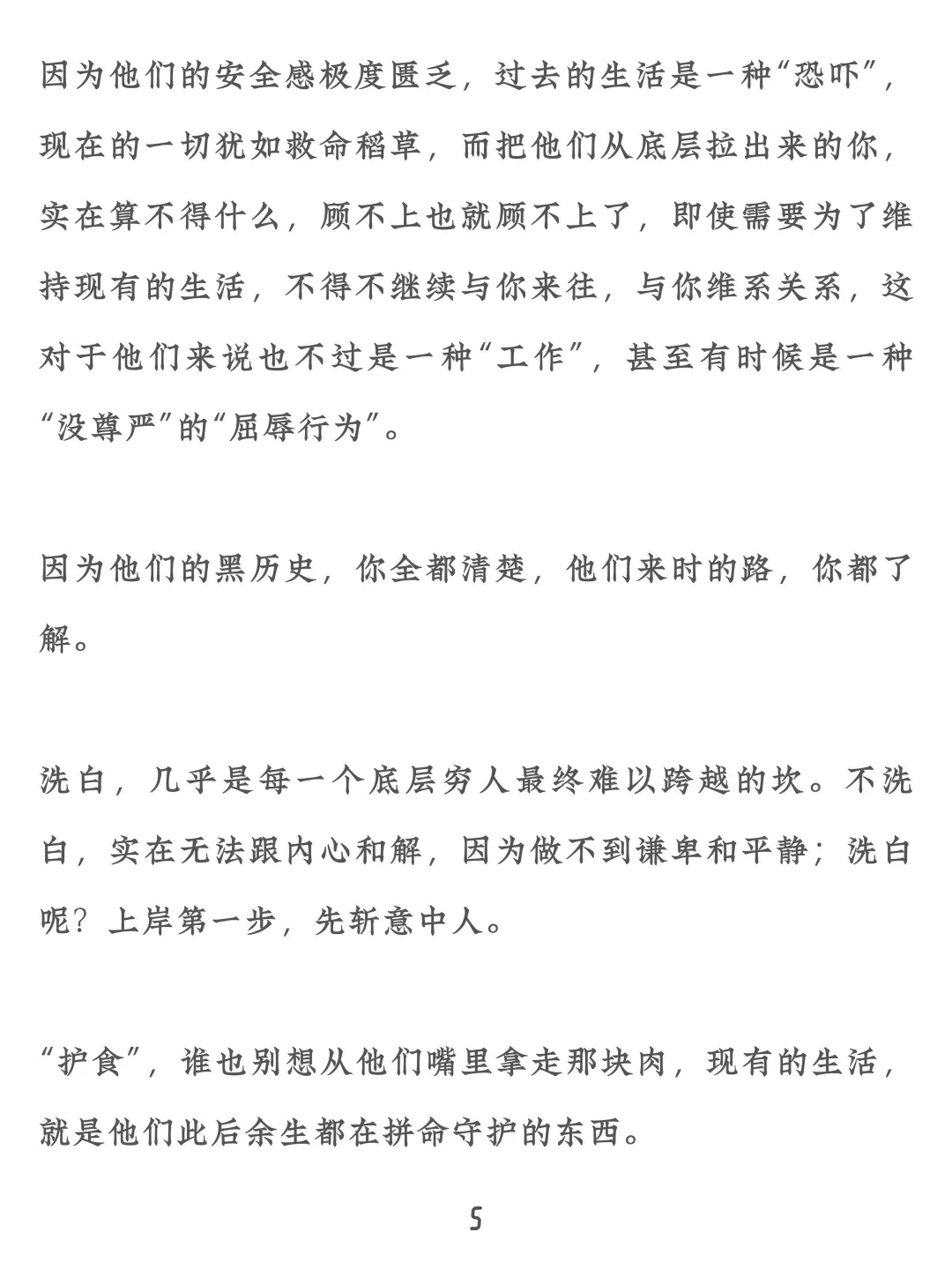 因为他们的安全感极度匮乏，过去的生活是一种“恐吓”，现在的一切犹如救命稻草，而把他们从底层拉出来的你，实在算不得什么，顾不上也就顾不上了，即使需要为了维持现有的生活，不得不继续与你来往，与你维系关系，这对于他们来说也不过是一种“工作”，甚至有时候是一种“没尊严”的“屈辱行为”。

因为他们的黑历史，你全都清楚，他们来时的路，你都了解。

洗白，几乎是每一个底层穷人最终难以跨越的坎。不洗白，实在无法跟内心和解，因为做不到谦卑和平静；洗白呢？上岸第一步，先斩意中人。

“护食”，谁也别想从他们嘴里拿走那块肉，现有的生活，就是他们此后余生都在拼命守护的东西。

5